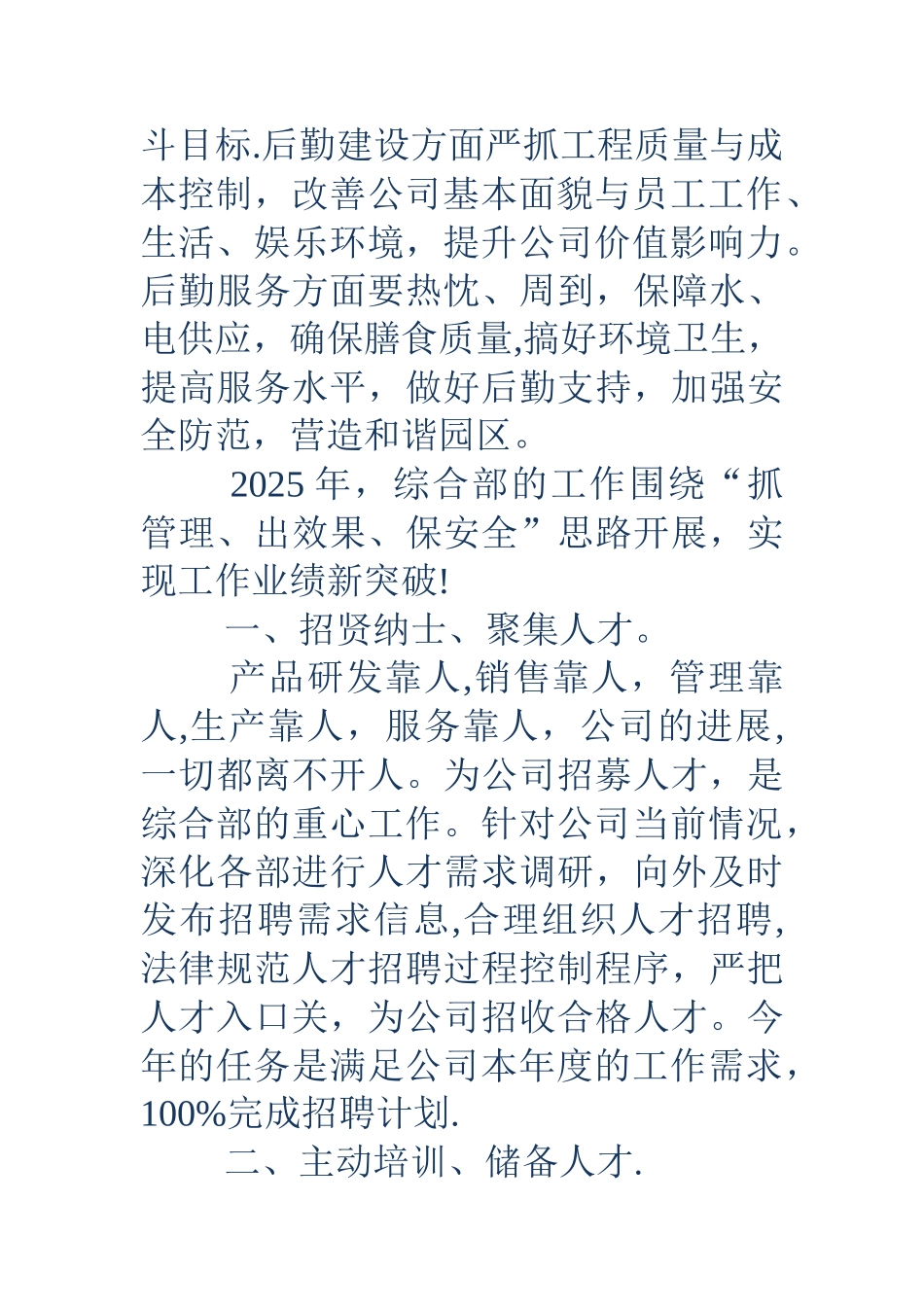 斗目标.后勤建设方面严抓工程质量与成本控制，改善公司基本面貌与员工工作、生活、娱乐环境，提升公司价值影响力。后勤服务方面要热忱、周到，保障水、电供应，确保膳食质量,搞好环境卫生，提高服务水平，做好后勤支持，加强安全防范，营造和谐园区。

2025 年，综合部的工作围绕“抓管理、出效果、保安全”思路开展，实现工作业绩新突破!

一、招贤纳士、聚集人才。

产品研发靠人,销售靠人，管理靠人,生产靠人，服务靠人，公司的进展,一切都离不开人。为公司招募人才，是综合部的重心工作。针对公司当前情况，深化各部进行人才需求调研，向外及时发布招聘需求信息,合理组织人才招聘,法律规范人才招聘过程控制程序，严把人才入口关，为公司招收合格人才。今年的任务是满足公司本年度的工作需求，100%完成招聘计划.

二、主动培训、储备人才.